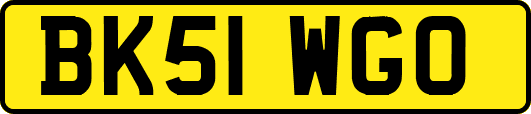 BK51 WGO